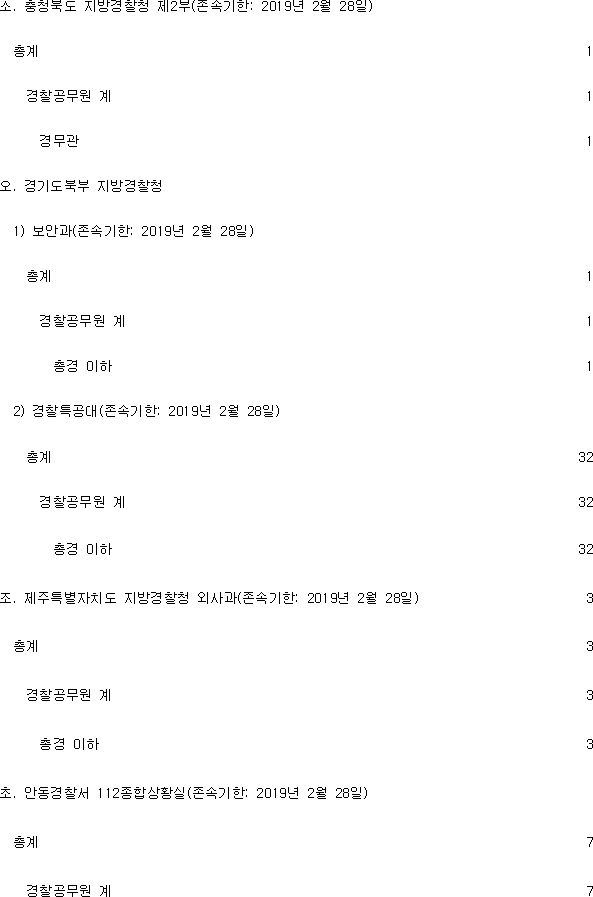 소. 충청북도 지방경찰청 제2부(존속기한: 2019년 2월 28일)

총계 1

경찰공무원 계 1

경무관 1

오. 경기도북부 지방경찰청

1) 보안과(존속기한: 2019년 2월 28일)

총계 1

경찰공무원 계 1

총경 이하 1

2) 경찰특공대(존속기한: 2019년 2월 28일)

총계 32

경찰공무원 계 32

총경 이하 32

조. 제주특별자치도 지방경찰청 외사과(존속기한: 2019년 2월 28일) 3

총계 3

경찰공무원 계 3

총경 이하 3

초. 안동경찰서 112종합상황실(존속기한: 2019년 2월 28일)

총계 7

경찰공무원 계 7